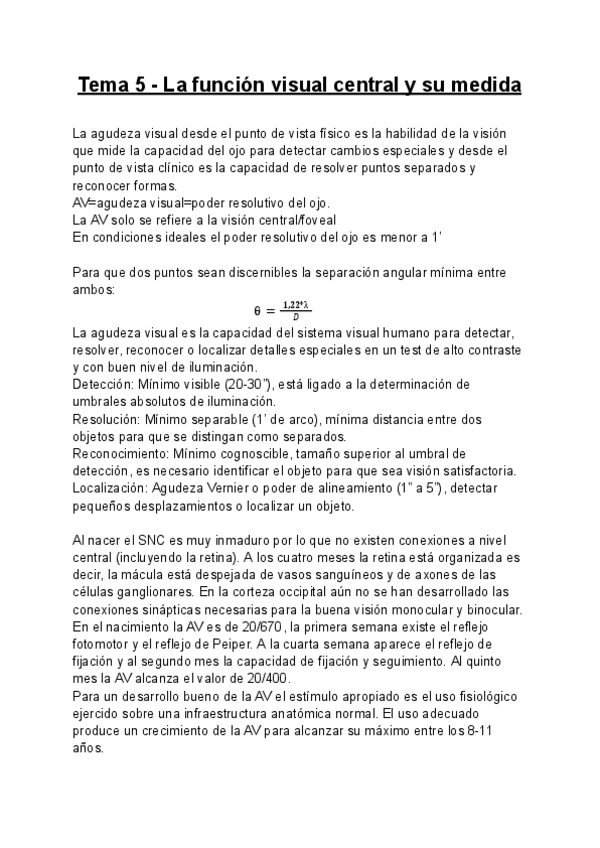 Tema 5 - La función visual central y su medida

La agudeza visual desde el punto de vista físico es la habilidad de la visión que mide la capacidad del ojo para detectar cambios especiales y desde el punto de vista clínico es la capacidad de resolver puntos separados y reconocer formas.
AV=agudeza visual=poder resolutivo del ojo.
La AV solo se refiere a la visión central/foveal
En condiciones ideales el poder resolutivo del ojo es menor a 1'

Para que dos puntos sean discernibles la separación angular mínima entre ambos:
$\theta = \frac{1,22*\lambda}{D}$
La agudeza visual es la capacidad del sistema visual humano para detectar, resolver, reconocer o localizar detalles especiales en un test de alto contraste y con buen nivel de iluminación.
Detección: Mínimo visible (20-30"), está ligado a la determinación de umbrales absolutos de iluminación.
Resolución: Mínimo separable (1' de arco), mínima distancia entre dos objetos para que se distingan como separados.
Reconocimiento: Mínimo cognoscible, tamaño superior al umbral de detección, es necesario identificar el objeto para que sea visión satisfactoria.
Localización: Agudeza Vernier o poder de alineamiento (1" a 5"), detectar pequeños desplazamientos o localizar un objeto.

Al nacer el SNC es muy inmaduro por lo que no existen conexiones a nivel central (incluyendo la retina). A los cuatro meses la retina está organizada es decir, la mácula está despejada de vasos sanguíneos y de axones de las células ganglionares. En la corteza occipital aún no se han desarrollado las conexiones sinápticas necesarias para la buena visión monocular y binocular. En el nacimiento la AV es de 20/670, la primera semana existe el reflejo fotomotor y el reflejo de Peiper. A la cuarta semana aparece el reflejo de fijación y al segundo mes la capacidad de fijación y seguimiento. Al quinto mes la AV alcanza el valor de 20/400.
Para un desarrollo bueno de la AV el estímulo apropiado es el uso fisiológico ejercido sobre una infraestructura anatómica normal. El uso adecuado produce un crecimiento de la AV para alcanzar su máximo entre los 8-11 años.